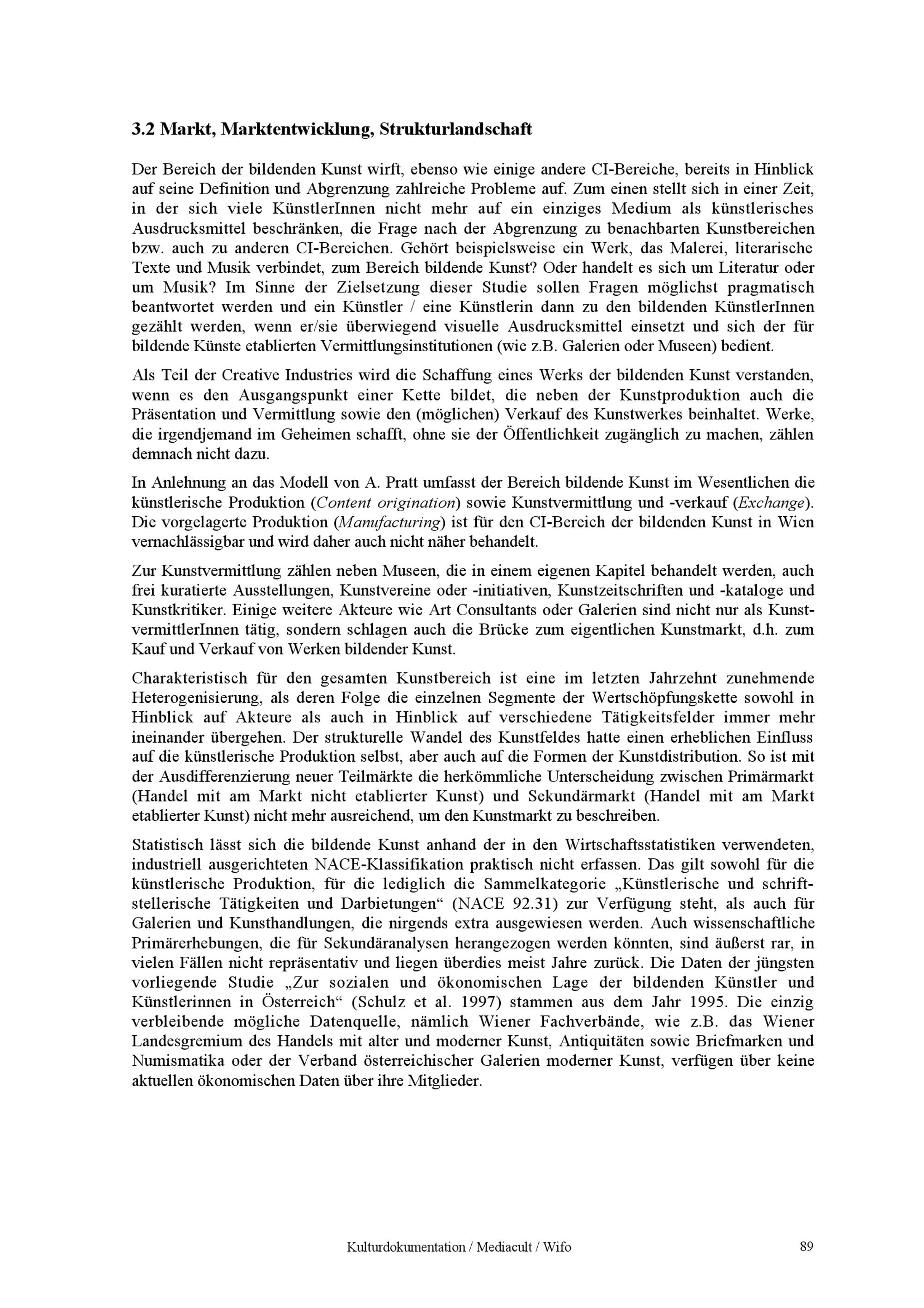 3.2 Markt, Marktentwicklung, Strukturlandschaft

Der Bereich der bildenden Kunst wirft, ebenso wie einige andere CI-Bereiche, bereits in Hinblick auf seine Definition und Abgrenzung zahlreiche Probleme auf. Zum einen stellt sich in einer Zeit, in der sich viele KünstlerInnen nicht mehr auf ein einziges Medium als künstlerisches Ausdrucksmittel beschränken, die Frage nach der Abgrenzung zu benachbarten Kunstbereichen bzw. auch zu anderen CI-Bereichen. Gehört beispielsweise ein Werk, das Malerei, literarische Texte und Musik verbindet, zum Bereich bildende Kunst? Oder handelt es sich um Literatur oder um Musik? Im Sinne der Zielsetzung dieser Studie sollen Fragen möglichst pragmatisch beantwortet werden und ein Künstler / eine Künstlerin dann zu den bildenden KünstlerInnen gezählt werden, wenn er/sie überwiegend visuelle Ausdrucksmittel einsetzt und sich der für bildende Künste etablierten Vermittlungsinstitutionen (wie z.B. Galerien oder Museen) bedient.

Als Teil der Creative Industries wird die Schaffung eines Werks der bildenden Kunst verstanden, wenn es den Ausgangspunkt einer Kette bildet, die neben der Kunstproduktion auch die Präsentation und Vermittlung sowie den (möglichen) Verkauf des Kunstwerkes beinhaltet. Werke, die irgendjemand im Geheimen schafft, ohne sie der Öffentlichkeit zugänglich zu machen, zählen demnach nicht dazu.

In Anlehnung an das Modell von A. Pratt umfasst der Bereich bildende Kunst im Wesentlichen die künstlerische Produktion (Content origination) sowie Kunstvermittlung und -verkauf (Exchange). Die vorgelagerte Produktion (Manufacturing) ist für den CI-Bereich der bildenden Kunst in Wien vernachlässigbar und wird daher auch nicht näher behandelt.

Zur Kunstvermittlung zählen neben Museen, die in einem eigenen Kapitel behandelt werden, auch frei kuratierte Ausstellungen, Kunstvereine oder -initiativen, Kunstzeitschriften und -kataloge und Kunstkritiker. Einige weitere Akteure wie Art Consultants oder Galerien sind nicht nur als KunstvermittlerInnen tätig, sondern schlagen auch die Brücke zum eigentlichen Kunstmarkt, d.h. zum Kauf und Verkauf von Werken bildender Kunst.

Charakteristisch für den gesamten Kunstbereich ist eine im letzten Jahrzehnt zunehmende Heterogenisierung, als deren Folge die einzelnen Segmente der Wertschöpfungskette sowohl in Hinblick auf Akteure als auch in Hinblick auf verschiedene Tätigkeitsfelder immer mehr ineinander übergehen. Der strukturelle Wandel des Kunstfeldes hatte einen erheblichen Einfluss auf die künstlerische Produktion selbst, aber auch auf die Formen der Kunstdistribution. So ist mit der Ausdifferenzierung neuer Teilmärkte die herkömmliche Unterscheidung zwischen Primärmarkt (Handel mit am Markt nicht etablierter Kunst) und Sekundärmarkt (Handel mit am Markt etablierter Kunst) nicht mehr ausreichend, um den Kunstmarkt zu beschreiben.

Statistisch lässt sich die bildende Kunst anhand der in den Wirtschaftsstatistiken verwendeten, industriell ausgerichteten NACE-Klassifikation praktisch nicht erfassen. Das gilt sowohl für die künstlerische Produktion, für die lediglich die Sammelkategorie „Künstlerische und schriftstellerische Tätigkeiten und Darbietungen“ (NACE 92.31) zur Verfügung steht, als auch für Galerien und Kunsthandlungen, die nirgends extra ausgewiesen werden. Auch wissenschaftliche Primärerhebungen, die für Sekundäranalysen herangezogen werden könnten, sind äußerst rar, in vielen Fällen nicht repräsentativ und liegen überdies meist Jahre zurück. Die Daten der jüngsten vorliegende Studie „Zur sozialen und ökonomischen Lage der bildenden Künstler und Künstlerinnen in Österreich“ (Schulz et al. 1997) stammen aus dem Jahr 1995. Die einzig verbleibende mögliche Datenquelle, nämlich Wiener Fachverbände, wie z.B. das Wiener Landesgremium des Handels mit alter und moderner Kunst, Antiquitäten sowie Briefmarken und Numismatika oder der Verband österreichischer Galerien moderner Kunst, verfügen über keine aktuellen ökonomischen Daten über ihre Mitglieder.

Kulturdokumentation / Mediacult / Wifo 89